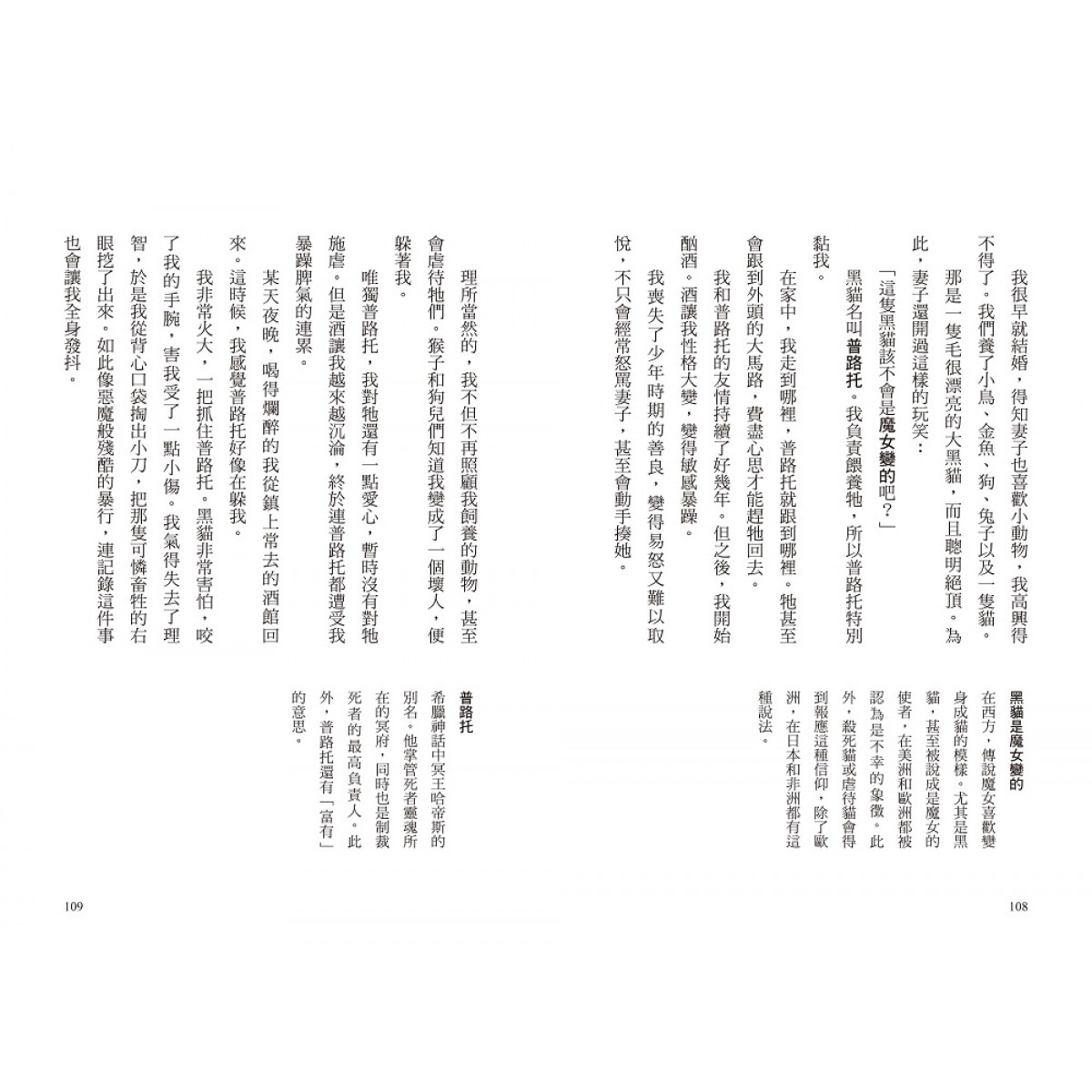 我很早就結婚，得知妻子也喜歡小動物，我高興得不得了。我們養了小鳥、金魚、狗、兔子以及一隻貓。

那是一隻毛很漂亮的大黑貓，而且聰明絕頂。為此，妻子還開過這樣的玩笑：

「這隻黑貓該不會是魔女變的吧？」

黑貓名叫普路托。我負責餵養牠，所以普路托特別黏我。

在家中，我走到哪裡，普路托就跟到哪裡。牠甚至會跟到外頭的大馬路，費盡心思才能趕牠回去。

我和普路托的友情持續了好幾年。但之後，我開始酗酒。酒讓我性格大變，變得敏感暴躁。

我喪失了少年時期的善良，變得易怒又難以取悅，不只會經常怒罵妻子，甚至會動手揍她。

黑貓是魔女變的

在西方，傳說魔女喜歡變身成貓的模樣。尤其是黑貓，甚至被說成是魔女的使者，在美洲和歐洲都被認為是不幸的象徵。此外，殺死貓或虐待貓會得到報應這種信仰，除了歐洲，在日本和非洲都有這種說法。

108

理所當然的，我不但不再照顧我飼養的動物，甚至會虐待牠們。猴子和狗兒們知道我變成了一個壞人，便躲著我。

唯獨普路托，我對牠還有一點愛心，暫時沒有對牠施虐。但是酒讓我越來越沉淪，終於連普路托都遭受我暴躁脾氣的連累。

某天夜晚，喝得爛醉的我從鎮上常去的酒館回來。這時候，我感覺普路托好像在躲我。

我非常火大，一把抓住普路托。黑貓非常害怕，咬了我的手腕，害我受了一點小傷。我氣得失去了理智，於是我從背心口袋掏出小刀，把那隻可憐畜牲的右眼挖了出來。如此像惡魔般殘酷的暴行，連記錄這件事也會讓我全身發抖。

普路托

希臘神話中冥王哈帝斯的別名。他掌管死者靈魂所在的冥府，同時也是制裁死者的最高負責人。此外，普路托還有「富有」的意思。

109